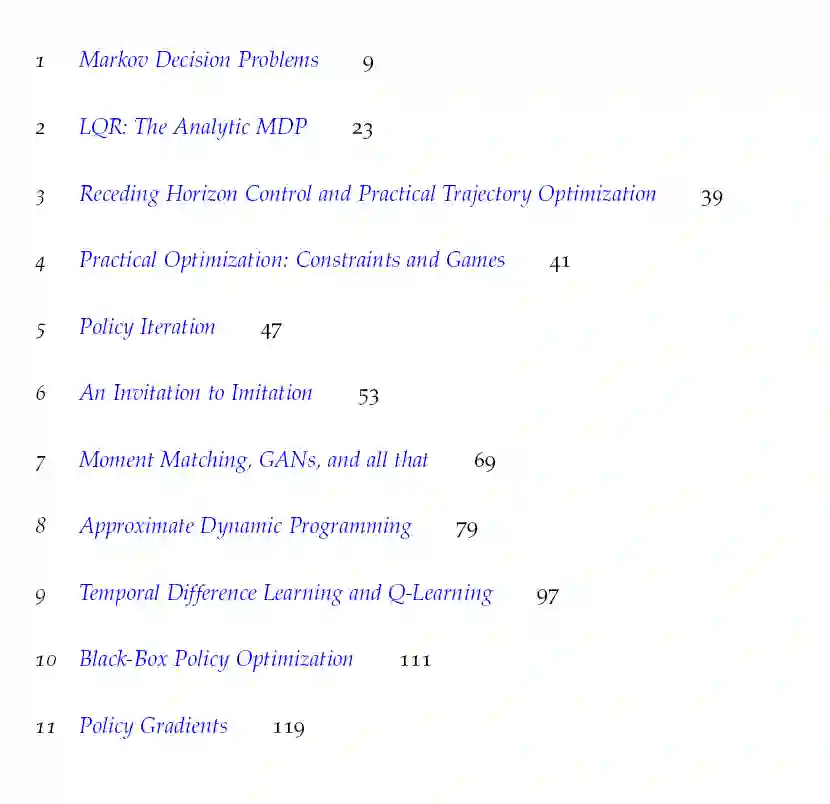 1 Markov Decision Problems 9

2 LQR: The Analytic MDP 23

3 Receding Horizon Control and Practical Trajectory Optimization 39

4 Practical Optimization: Constraints and Games 41

5 Policy Iteration 47

6 An Invitation to Imitation 53

7 Moment Matching, GANs, and all that 69

8 Approximate Dynamic Programming 79

9 Temporal Difference Learning and Q-Learning 97

10 Black-Box Policy Optimization 111

11 Policy Gradients 119